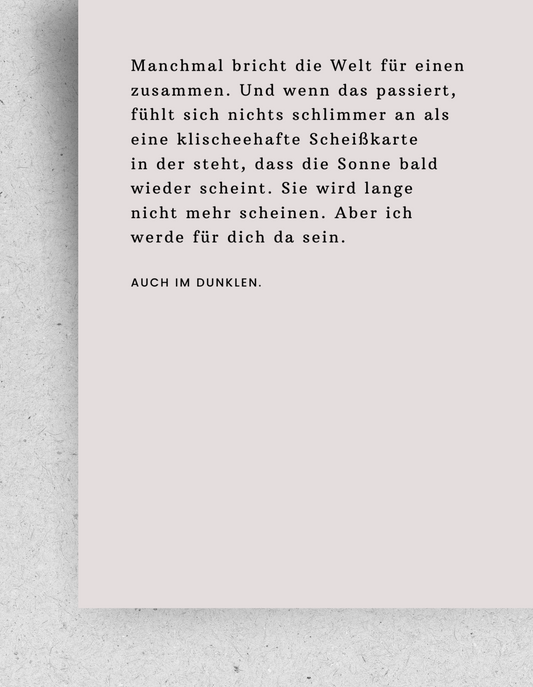 Manchmal bricht die Welt für einen zusammen. Und wenn das passiert, fühlt sich nichts schlimmer an als eine klischeehafte Scheißkarte in der steht, dass die Sonne bald wieder scheint. Sie wird lange nicht mehr scheinen. Aber ich werde für dich da sein.

AUCH IM DUNKLEN.